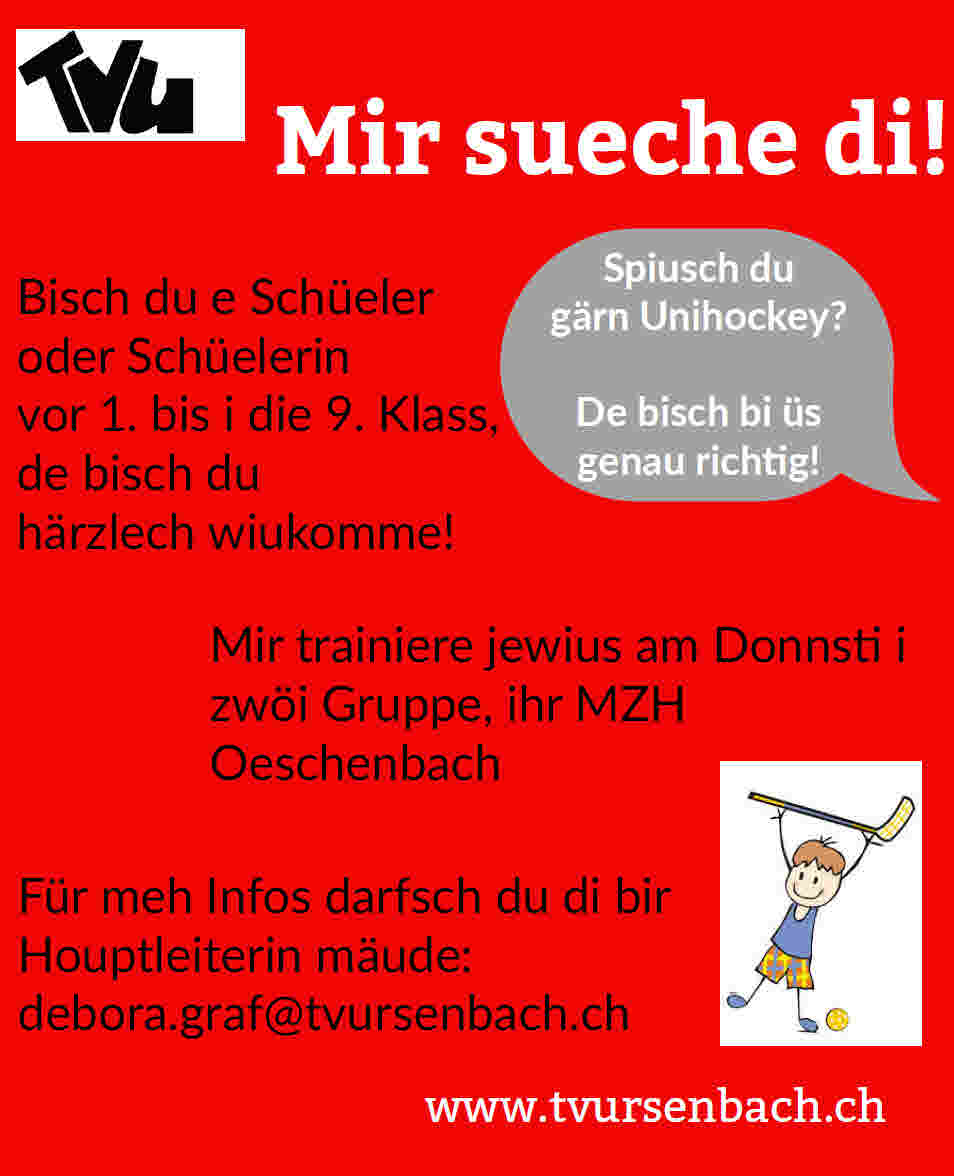 TVU

Mir sueche di!

Bisch du e Schüeler oder Schüelerin vor 1. bis i die 9. Klass, de bisch du härzlech wiukomme!

Spiusch du gärn Unihockey?

De bisch bi üs genau richtig!

Mir trainiere jewius am Donnsti i zwöi Gruppe, ihr MZH Oeschenbach

Für meh Infos darfsch du di bir Houptleiterin mäude: debora.graf@tvursenbach.ch

www.tvursenbach.ch